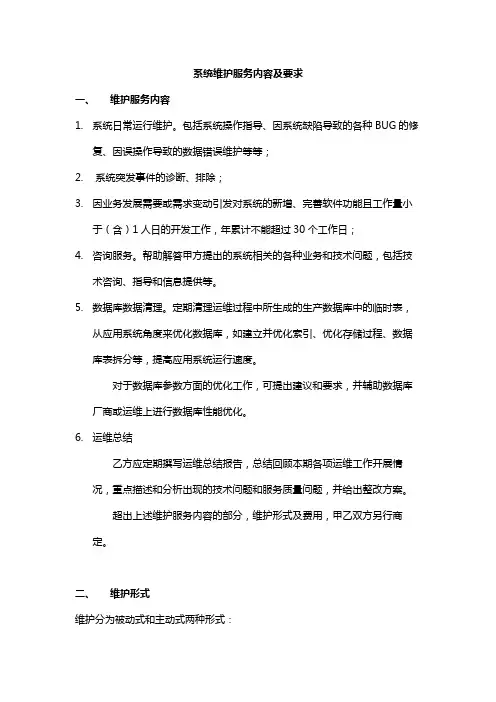 系统维护服务内容及要求

一、 维护服务内容

1. 系统日常运行维护。包括系统操作指导、因系统缺陷导致的各种 BUG 的修复、因误操作导致的数据错误维护等等；

2. 系统突发事件的诊断、排除；

3. 因业务发展需要或需求变动引发对系统的新增、完善软件功能且工作量小于（含）1 人日的开发工作，年累计不能超过 30 个工作日；

4. 咨询服务。帮助解答甲方提出的系统相关的各种业务和技术问题，包括技术咨询、指导和信息提供等。

5. 数据库数据清理。定期清理运维过程中所生成的生产数据库中的临时表，从应用系统角度来优化数据库，如建立并优化索引、优化存储过程、数据库表拆分等，提高应用系统运行速度。

对于数据库参数方面的优化工作，可提出建议和要求，并辅助数据库厂商或运维上进行数据库性能优化。

6. 运维总结

乙方应定期撰写运维总结报告，总结回顾本期各项运维工作开展情况，重点描述和分析出现的技术问题和服务质量问题，并给出整改方案。

超出上述维护服务内容的部分，维护形式及费用，甲乙双方另行商定。

二、 维护形式

维护分为被动式和主动式两种形式：